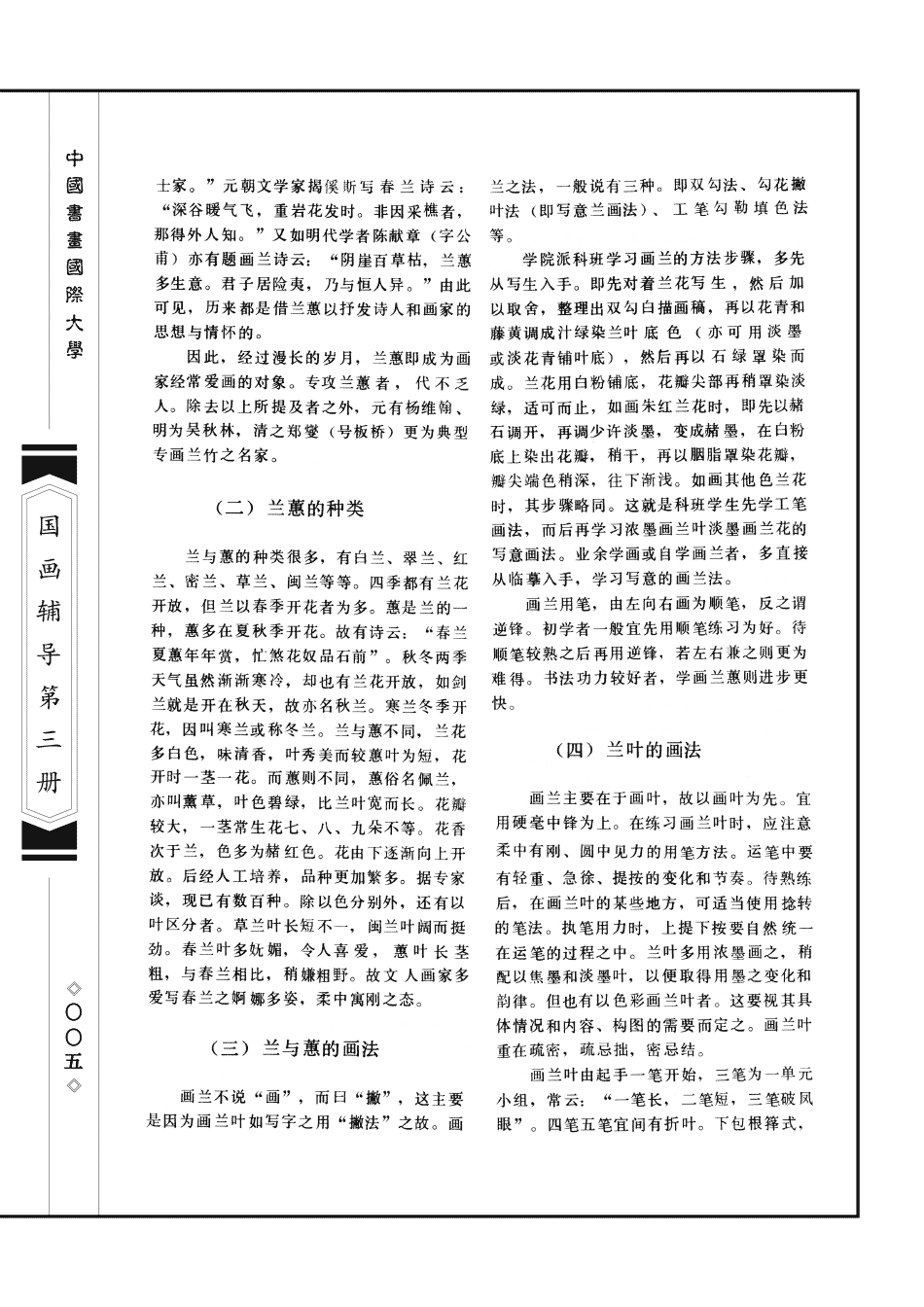 中國書畫國際大學

国画辅导第三册

◇〇〇五◇

士家。”元朝文学家揭傒斯写春兰诗云：“深谷暖气飞，重岩花发时。非因采樵者，那得外人知。”又如明代学者陈献章（字公甫）亦有题画兰诗云：“阴崖百草枯，兰蕙多生意。君子居险夷，乃与恒人异。”由此可见，历来都是借兰蕙以抒发诗人和画家的思想与情怀的。

因此，经过漫长的岁月，兰蕙即成为画家经常爱画的对象。专攻兰蕙者，代不乏人。除去以上所提及者之外，元有杨维翰、明为吴秋林，清之郑燮（号板桥）更为典型专画兰竹之名家。

（二）兰蕙的种类

兰与蕙的种类很多，有白兰、翠兰、红兰、密兰、草兰、闽兰等等。四季都有兰花开放，但兰以春季开花者为多。蕙是兰的一种，蕙多在夏秋季开花。故有诗云：“春兰夏蕙年年赏，忙煞花奴品石前”。秋冬两季天气虽然渐渐寒冷，却也有兰花开放，如剑兰就是开在秋天，故亦名秋兰。寒兰冬季开花，因叫寒兰或称冬兰。兰与蕙不同，兰花多白色，味清香，叶秀美而较蕙叶为短，花开时一茎一花。而蕙则不同，蕙俗名佩兰，亦叫薰草，叶色碧绿，比兰叶宽而长。花瓣较大，一茎常生花七、八、九朵不等。花香次于兰，色多为赭红色。花由下逐渐向上开放。后经人工培养，品种更加繁多。据专家谈，现已有数百种。除以色分别外，还有以叶区分者。草兰叶长短不一，闽兰叶阔而挺劲。春兰叶多妩媚，令人喜爱，蕙叶长茎粗，与春兰相比，稍嫌粗野。故文人画家多爱写春兰之婀娜多姿，柔中寓刚之态。

（三）兰与蕙的画法

画兰不说“画”，而曰“撇”，这主要是因为画兰叶如写字之用“撇法”之故。画兰之法，一般说有三种。即双勾法、勾花撇叶法（即写意兰画法）、工笔勾勒填色法等。

学院派科班学习画兰的方法步骤，多先从写生入手。即先对着兰花写生，然后加以取舍，整理出双勾白描画稿，再以花青和藤黄调成汁绿染兰叶底色（亦可用淡墨或淡花青铺叶底），然后再以石绿罩染而成。兰花用白粉铺底，花瓣尖部再稍罩染淡绿，适可而止，如画朱红兰花时，即先以赭石调开，再调少许淡墨，变成赭墨，在白粉底上染出花瓣，稍干，再以胭脂罩染花瓣，瓣尖端色稍深，往下渐浅。如画其他色兰花时，其步骤略同。这就是科班学生先学工笔画法，而后再学习浓墨画兰叶淡墨画兰花的写意画法。业余学画或自学画兰者，多直接从临摹入手，学习写意的画兰法。

画兰用笔，由左向右画为顺笔，反之谓逆锋。初学者一般宜先用顺笔练习为好。待顺笔较熟之后再用逆锋，若左右兼之则更为难得。书法功力较好者，学画兰蕙则进步更快。

（四）兰叶的画法

画兰主要在于画叶，故以画叶为先。宜用硬毫中锋为上。在练习画兰叶时，应注意柔中有刚、圆中见力的用笔方法。运笔中要有轻重、急徐、提按的变化和节奏。待熟练后，在画兰叶的某些地方，可适当使用捻转的笔法。执笔用力时，上提下按要自然统一在运笔的过程之中。兰叶多用浓墨画之，稍配以焦墨和淡墨叶，以便取得用墨之变化和韵律。但也有以色彩画兰叶者。这要视其具体情况和内容、构图的需要而定之。画兰叶重在疏密，疏忌拙，密忌结。

画兰叶由起手一笔开始，三笔为一单元小组，常云：“一笔长，二笔短，三笔破凤眼”。四笔五笔宜间有折叶。下包根箨式，